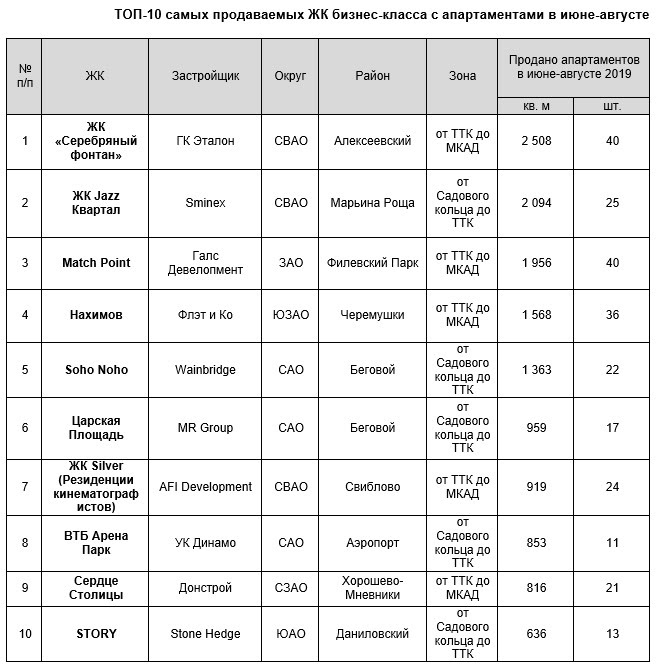 ТОП-10 самых продаваемых ЖК бизнес-класса с апартаментами в июне-августе

| № п/п | ЖК | Застройщик | Округ | Район | Зона | Продано апартаментов в июне-августе 2019 кв. м | Продано апартаментов в июне-августе 2019 шт. |
|---|---|---|---|---|---|---|---|
| 1 | ЖК «Серебряный фонтан» | ГК Эталон | СВАО | Алексеевский | от ТТК до МКАД | 2 508 | 40 |
| 2 | ЖК Jazz Квартал | Sminex | СВАО | Марьина Роща | от Садового кольца до ТТК | 2 094 | 25 |
| 3 | Match Point | Галс Девелопмент | ЗАО | Филевский Парк | от ТТК до МКАД | 1 956 | 40 |
| 4 | Нахимов | Флэт и Ко | ЮЗАО | Черемушки | от ТТК до МКАД | 1 568 | 36 |
| 5 | Soho Noho | Wainbridge | САО | Беговой | от Садового кольца до ТТК | 1 363 | 22 |
| 6 | Царская Площадь | MR Group | САО | Беговой | от Садового кольца до ТТК | 959 | 17 |
| 7 | ЖК Silver (Резиденции кинематографистов) | AFI Development | СВАО | Свиблово | от ТТК до МКАД | 919 | 24 |
| 8 | ВТБ Арена Парк | УК Динамо | САО | Аэропорт | от Садового кольца до ТТК | 853 | 11 |
| 9 | Сердце Столицы | Донстрой | СЗАО | Хорошево-Мневники | от ТТК до МКАД | 816 | 21 |
| 10 | STORY | Stone Hedge | ЮАО | Даниловский | от Садового кольца до ТТК | 636 | 13 |